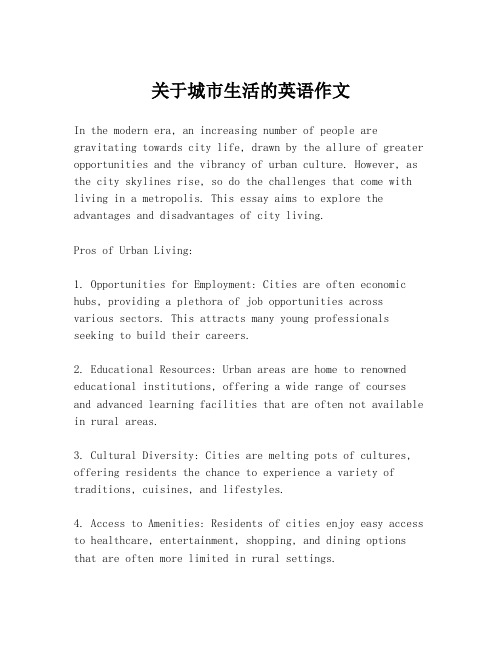 关于城市生活的英语作文

In the modern era, an increasing number of people are gravitating towards city life, drawn by the allure of greater opportunities and the vibrancy of urban culture. However, as the city skylines rise, so do the challenges that come with living in a metropolis. This essay aims to explore the advantages and disadvantages of city living.

Pros of Urban Living:

1. Opportunities for Employment: Cities are often economic hubs, providing a plethora of job opportunities across various sectors. This attracts many young professionals seeking to build their careers.

2. Educational Resources: Urban areas are home to renowned educational institutions, offering a wide range of courses and advanced learning facilities that are often not available in rural areas.

3. Cultural Diversity: Cities are melting pots of cultures, offering residents the chance to experience a variety of traditions, cuisines, and lifestyles.

4. Access to Amenities: Residents of cities enjoy easy access to healthcare, entertainment, shopping, and dining options that are often more limited in rural settings.